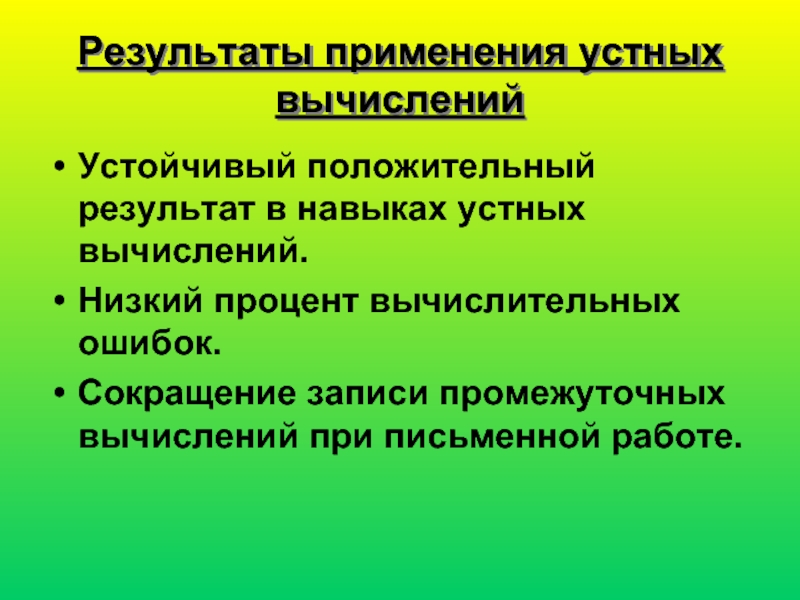 Результаты применения устных вычислений

• Устойчивый положительный результат в навыках устных вычислений.
• Низкий процент вычислительных ошибок.
• Сокращение записи промежуточных вычислений при письменной работе.